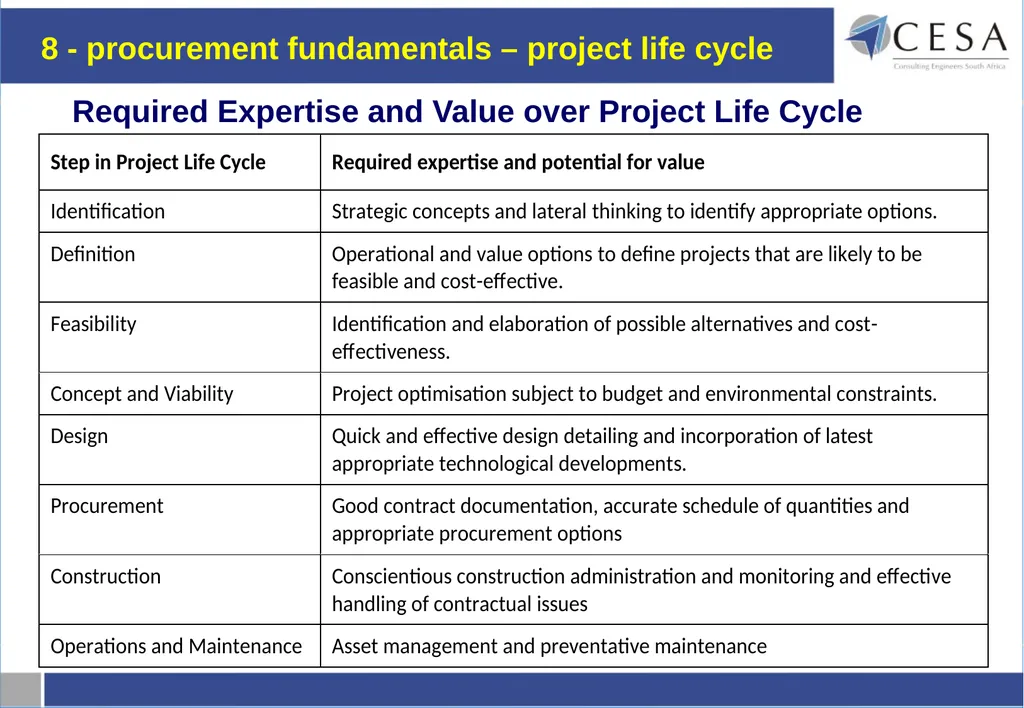 8 - procurement fundamentals – project life cycle

CESA
Consulting Engineers South Africa

Required Expertise and Value over Project Life Cycle

| Step in Project Life Cycle | Required expertise and potential for value |
|---|---|
| Identification | Strategic concepts and lateral thinking to identify appropriate options. |
| Definition | Operational and value options to define projects that are likely to be feasible and cost-effective. |
| Feasibility | Identification and elaboration of possible alternatives and cost-effectiveness. |
| Concept and Viability | Project optimisation subject to budget and environmental constraints. |
| Design | Quick and effective design detailing and incorporation of latest appropriate technological developments. |
| Procurement | Good contract documentation, accurate schedule of quantities and appropriate procurement options |
| Construction | Conscientious construction administration and monitoring and effective handling of contractual issues |
| Operations and Maintenance | Asset management and preventative maintenance |